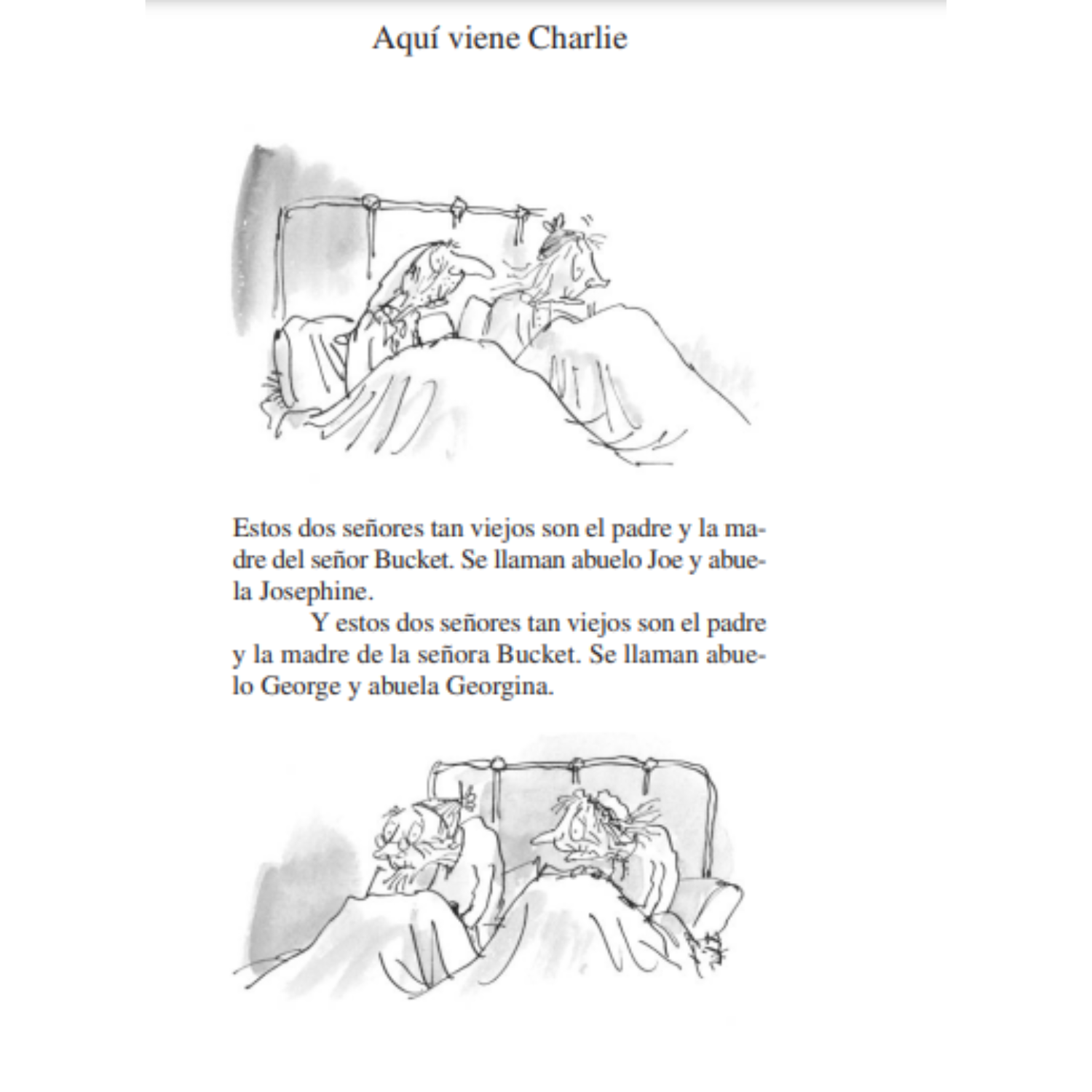 Aquí viene Charlie

Estos dos señores tan viejos son el padre y la madre del señor Bucket. Se llaman abuelo Joe y abuela Josephine.

Y estos dos señores tan viejos son el padre y la madre de la señora Bucket. Se llaman abuelo George y abuela Georgina.